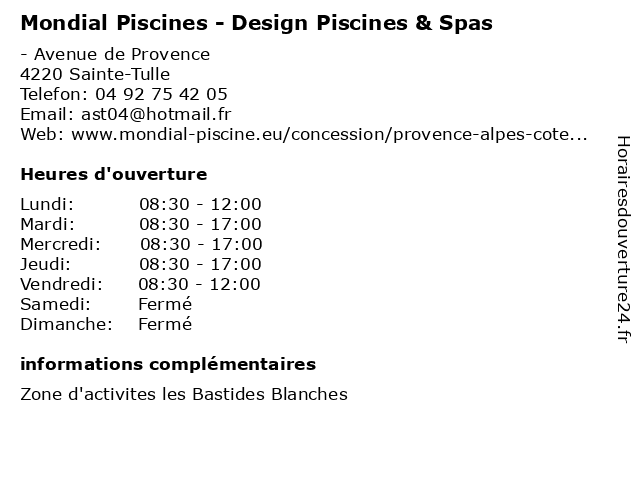 Mondial Piscines - Design Piscines & Spas

- Avenue de Provence
4220 Sainte-Tulle
Telefon: 04 92 75 42 05
Email: ast04@hotmail.fr
Web: www.mondial-piscine.eu/concession/provence-alpes-cote...

Heures d'ouverture

| | |
|---|---|
| Lundi: | 08:30 - 12:00 |
| Mardi: | 08:30 - 17:00 |
| Mercredi: | 08:30 - 17:00 |
| Jeudi: | 08:30 - 17:00 |
| Vendredi: | 08:30 - 12:00 |
| Samedi: | Fermé |
| Dimanche: | Fermé |

informations complémentaires

Zone d'activites les Bastides Blanches

Horairesdouverture24.fr